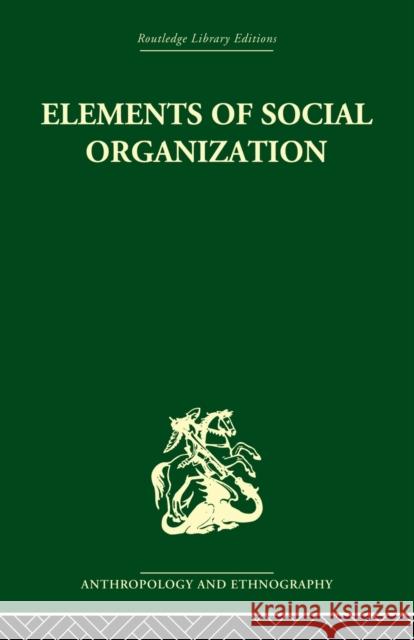 Routledge Library Editions

ELEMENTS OF SOCIAL ORGANIZATION

ANTHROPOLOGY AND ETHNOGRAPHY